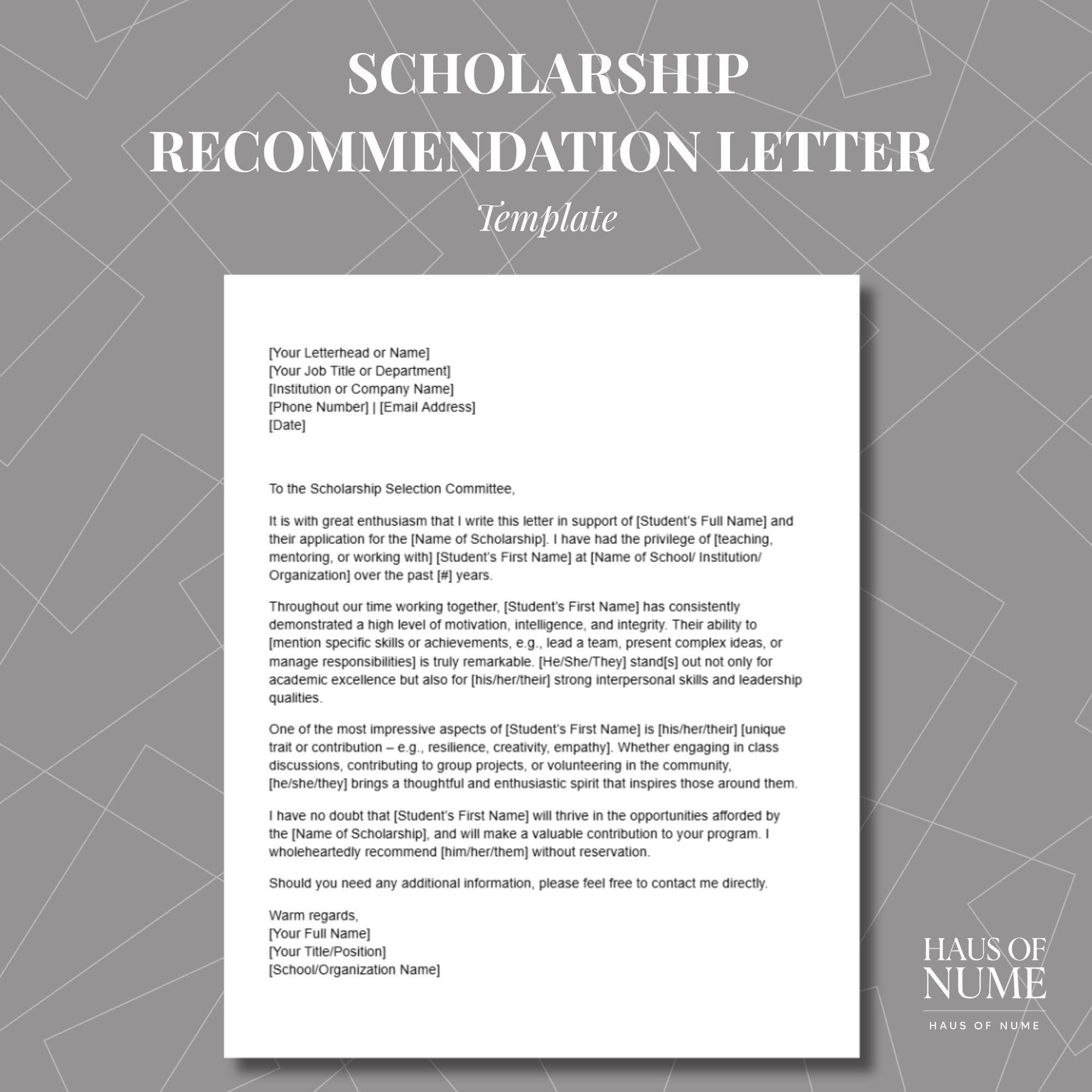 SCHOLARSHIP RECOMMENDATION LETTER
Template

[Your Letterhead or Name]
[Your Job Title or Department]
[Institution or Company Name]
[Phone Number] | [Email Address]
[Date]

To the Scholarship Selection Committee,

It is with great enthusiasm that I write this letter in support of [Student's Full Name] and their application for the [Name of Scholarship]. I have had the privilege of [teaching, mentoring, or working with] [Student's First Name] at [Name of School/ Institution/ Organization] over the past [#] years.

Throughout our time working together, [Student's First Name] has consistently demonstrated a high level of motivation, intelligence, and integrity. Their ability to [mention specific skills or achievements, e.g., lead a team, present complex ideas, or manage responsibilities] is truly remarkable. [He/She/They] stand[s] out not only for academic excellence but also for [his/her/their] strong interpersonal skills and leadership qualities.

One of the most impressive aspects of [Student's First Name] is [his/her/their] [unique trait or contribution – e.g., resilience, creativity, empathy]. Whether engaging in class discussions, contributing to group projects, or volunteering in the community, [he/she/they] brings a thoughtful and enthusiastic spirit that inspires those around them.

I have no doubt that [Student's First Name] will thrive in the opportunities afforded by the [Name of Scholarship], and will make a valuable contribution to your program. I wholeheartedly recommend [him/her/them] without reservation.

Should you need any additional information, please feel free to contact me directly.

Warm regards,
[Your Full Name]
[Your Title/Position]
[School/Organization Name]

HAUS OF NUME
HAUS OF NUME